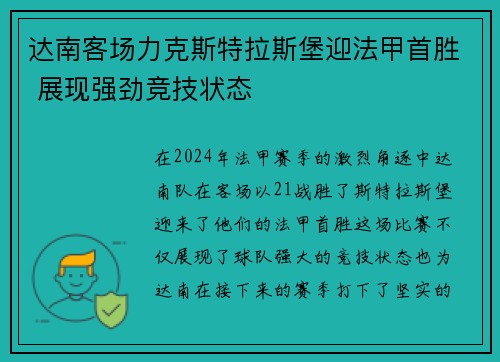 达南客场力克斯特拉斯堡迎法甲首胜 展现强劲竞技状态

在2024年法甲赛季的激烈角逐中达南队在客场以21战胜了斯特拉斯堡迎来了他们的法甲首胜这场比赛不仅展现了球队强大的竞技状态也为达南在接下来的赛季打下了坚实的